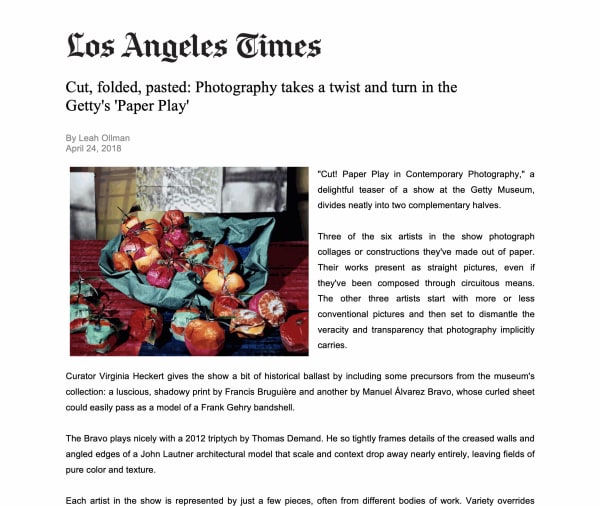 Los Angeles Times

Cut, folded, pasted: Photography takes a twist and turn in the Getty's 'Paper Play'

By Leah Ollman
April 24, 2018

"Cut! Paper Play in Contemporary Photography," a delightful teaser of a show at the Getty Museum, divides neatly into two complementary halves.

Three of the six artists in the show photograph collages or constructions they've made out of paper. Their works present as straight pictures, even if they've been composed through circuitous means. The other three artists start with more or less conventional pictures and then set to dismantle the veracity and transparency that photography implicitly carries.

Curator Virginia Heckert gives the show a bit of historical ballast by including some precursors from the museum's collection: a luscious, shadowy print by Francis Bruguière and another by Manuel Álvarez Bravo, whose curled sheet could easily pass as a model of a Frank Gehry bandshell.

The Bravo plays nicely with a 2012 triptych by Thomas Demand. He so tightly frames details of the creased walls and angled edges of a John Lautner architectural model that scale and context drop away nearly entirely, leaving fields of pure color and texture.

Each artist in the show is represented by just a few pieces, often from different bodies of work. Variety overrides